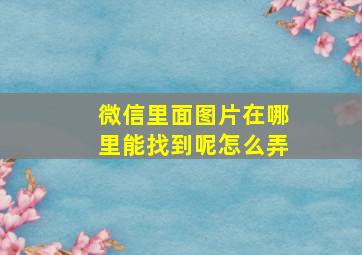 微信里面图片在哪里能找到呢怎么弄